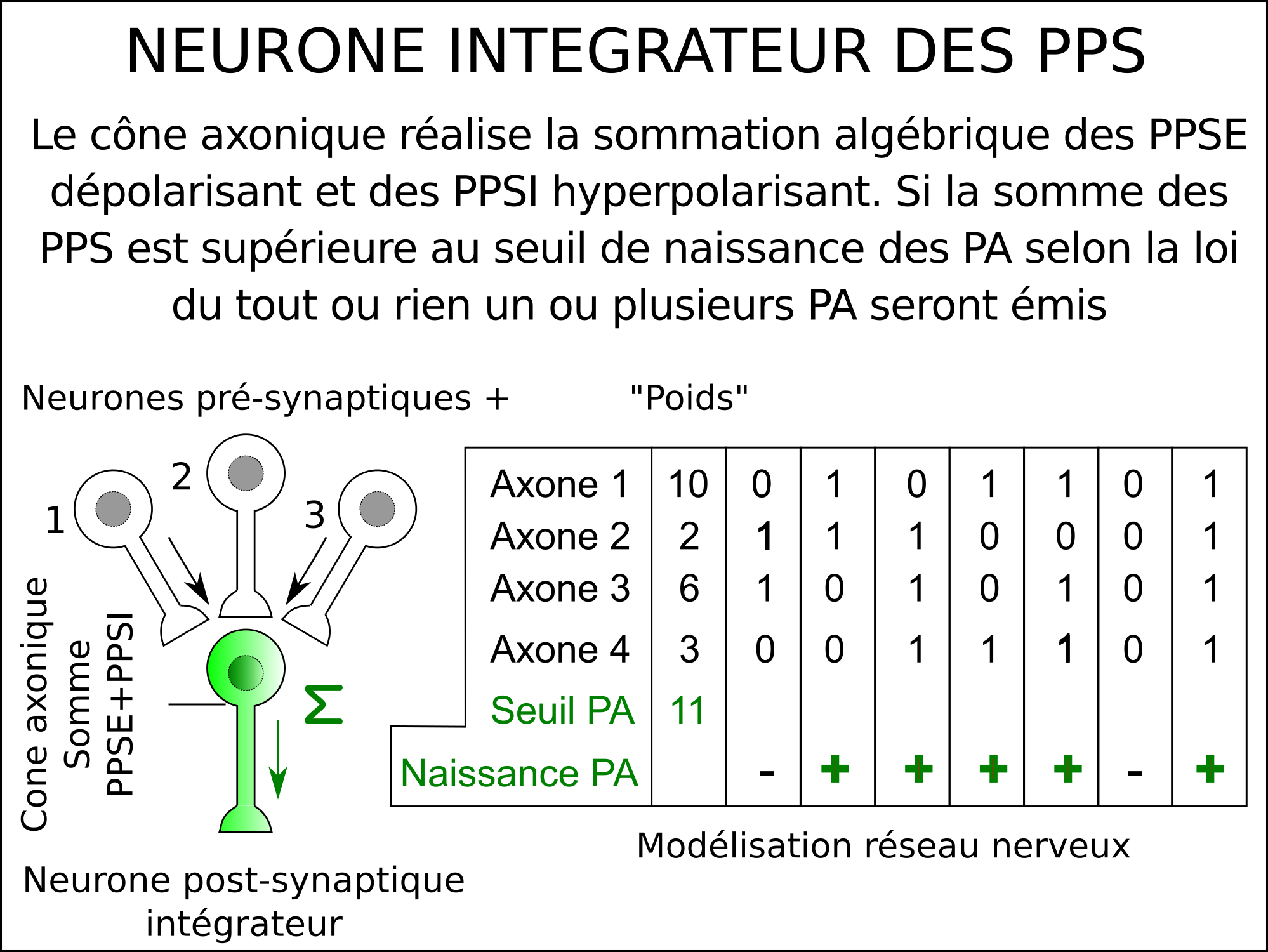 NEURONE INTEGRATEUR DES PPS

Le cône axonique réalise la sommation algébrique des PPSE dépolarisant et des PPSI hyperpolarisant. Si la somme des PPS est supérieure au seuil de naissance des PA selon la loi du tout ou rien un ou plusieurs PA seront émis

Neurones pré-synaptiques + "Poids"

1 2 3

Cone axonique
Somme
PPSE+PPSI

$\Sigma$

| Axone 1 | 10 | 0 | 1 | 0 | 1 | 1 | 0 | 1 |
|---|---|---|---|---|---|---|---|---|
| Axone 2 | 2 | 1 | 1 | 1 | 0 | 0 | 0 | 1 |
| Axone 3 | 6 | 1 | 0 | 1 | 0 | 1 | 0 | 1 |
| Axone 4 | 3 | 0 | 0 | 1 | 1 | 1 | 0 | 1 |
| Seuil PA | 11 | | | | | | | |
| Naissance PA | | - | + | + | + | + | - | + |

Modélisation réseau nerveux

Neurone post-synaptique intégrateur